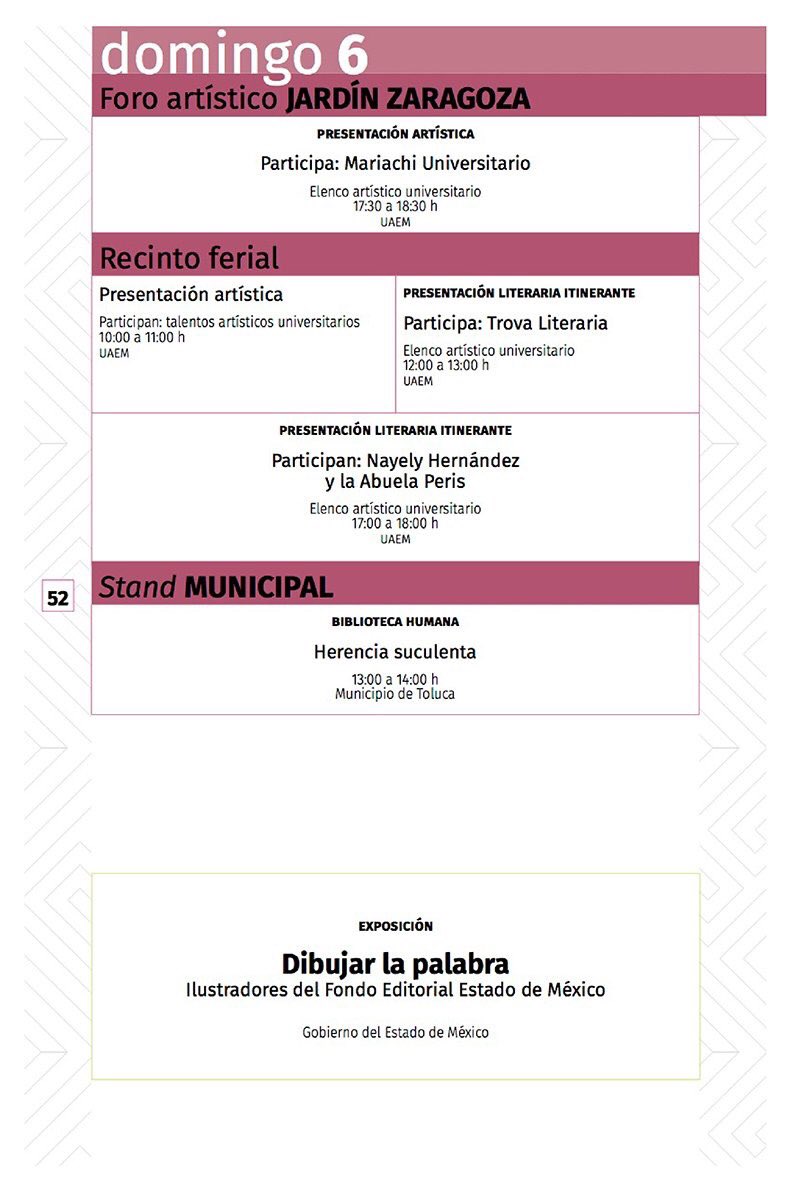 domingo 6

Foro artístico JARDÍN ZARAGOZA

PRESENTACIÓN ARTÍSTICA

Participa: Mariachi Universitario

Elenco artístico universitario
17:30 a 18:30 h
UAEM

Recinto ferial

Presentación artística

Participan: talentos artísticos universitarios
10:00 a 11:00 h
UAEM

PRESENTACIÓN LITERARIA ITINERANTE

Participa: Trova Literaria

Elenco artístico universitario
12:00 a 13:00 h
UAEM

PRESENTACIÓN LITERARIA ITINERANTE

Participan: Nayely Hernández
y la Abuela Peris

Elenco artístico universitario
17:00 a 18:00 h
UAEM

52

Stand MUNICIPAL

BIBLIOTECA HUMANA

Herencia suculenta

13:00 a 14:00 h
Municipio de Toluca

EXPOSICIÓN

Dibujar la palabra
Ilustradores del Fondo Editorial Estado de México

Gobierno del Estado de México